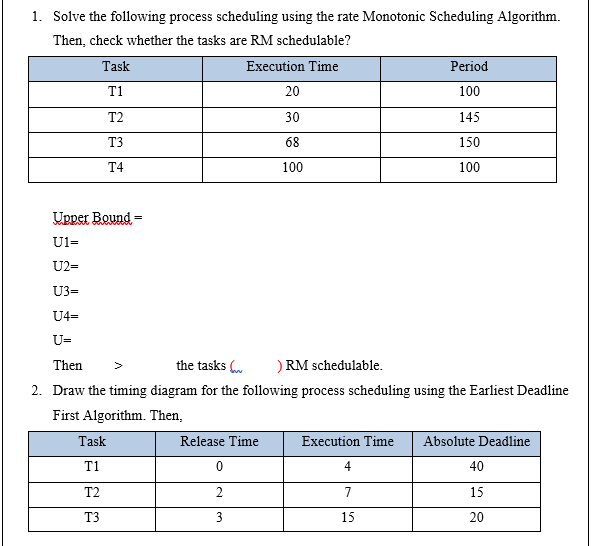 1. Solve the following process scheduling using the rate Monotonic Scheduling Algorithm. Then, check whether the tasks are RM schedulable?

| Task | Execution Time | Period |
|---|---|---|
| T1 | 20 | 100 |
| T2 | 30 | 145 |
| T3 | 68 | 150 |
| T4 | 100 | 100 |

Upper Bound =

U1=

U2=

U3=

U4=

U=

Then > the tasks ( ) RM schedulable.

2. Draw the timing diagram for the following process scheduling using the Earliest Deadline First Algorithm. Then,

| Task | Release Time | Execution Time | Absolute Deadline |
|---|---|---|---|
| T1 | 0 | 4 | 40 |
| T2 | 2 | 7 | 15 |
| T3 | 3 | 15 | 20 |